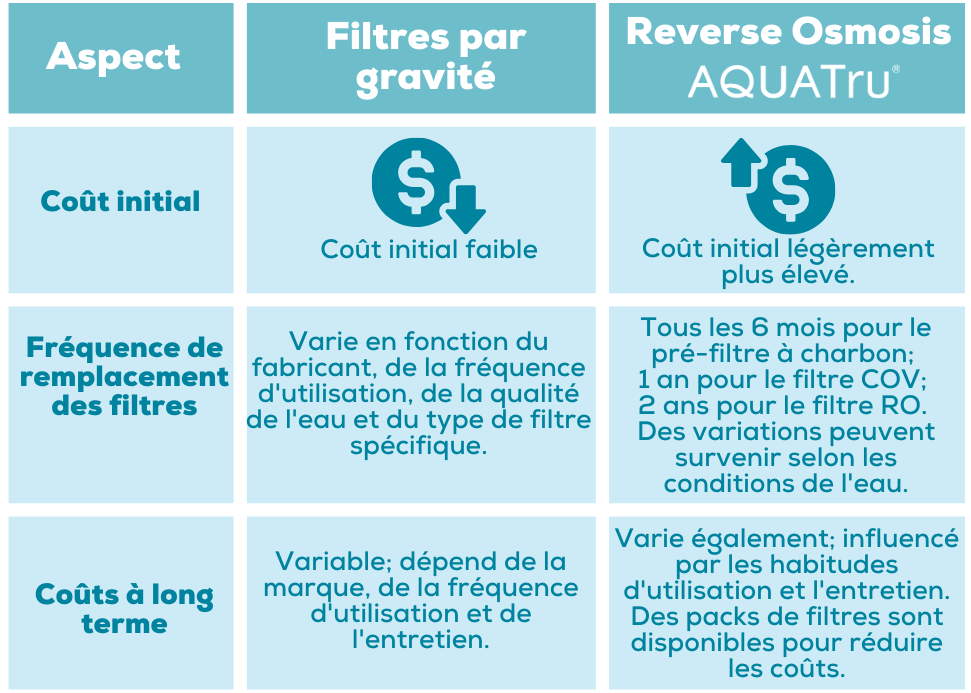 | Aspect | Filtres par gravité | Reverse Osmosis AQUATru® |
|---|---|---|
| Coût initial | Coût initial faible | Coût initial légèrement plus élevé. |
| Fréquence de remplacement des filtres | Varie en fonction du fabricant, de la fréquence d'utilisation, de la qualité de l'eau et du type de filtre spécifique. | Tous les 6 mois pour le pré-filtre à charbon; 1 an pour le filtre COV; 2 ans pour le filtre RO. Des variations peuvent survenir selon les conditions de l'eau. |
| Coûts à long terme | Variable; dépend de la marque, de la fréquence d'utilisation et de l'entretien. | Varie également; influencé par les habitudes d'utilisation et l'entretien. Des packs de filtres sont disponibles pour réduire les coûts. |